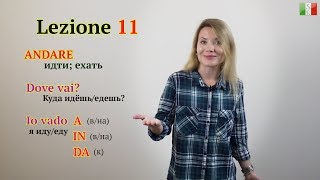 Lezione 11

ANDARE
идти; ехать

Dove vai?
Куда идёшь/едешь?

Io vado
я иду/еду

A (в/на)
IN (в/на)
DA (к)